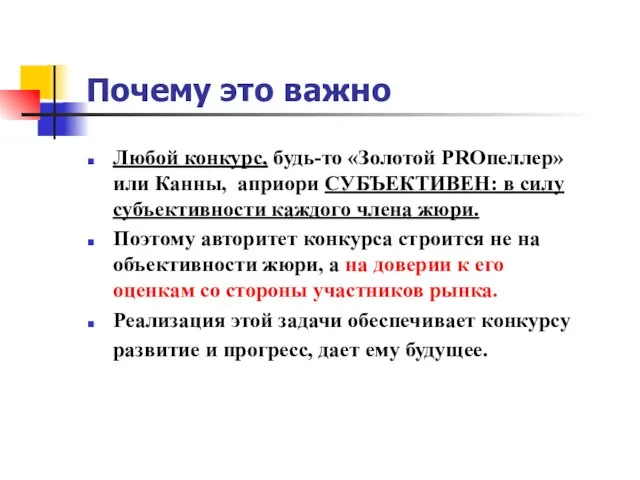 Почему это важно

Любой конкурс, будь-то «Золотой PROпеллер» или Канны, априори СУБЪЕКТИВЕН: в силу субъективности каждого члена жюри.

Поэтому авторитет конкурса строится не на объективности жюри, а на доверии к его оценкам со стороны участников рынка.

Реализация этой задачи обеспечивает конкурсу развитие и прогресс, дает ему будущее.